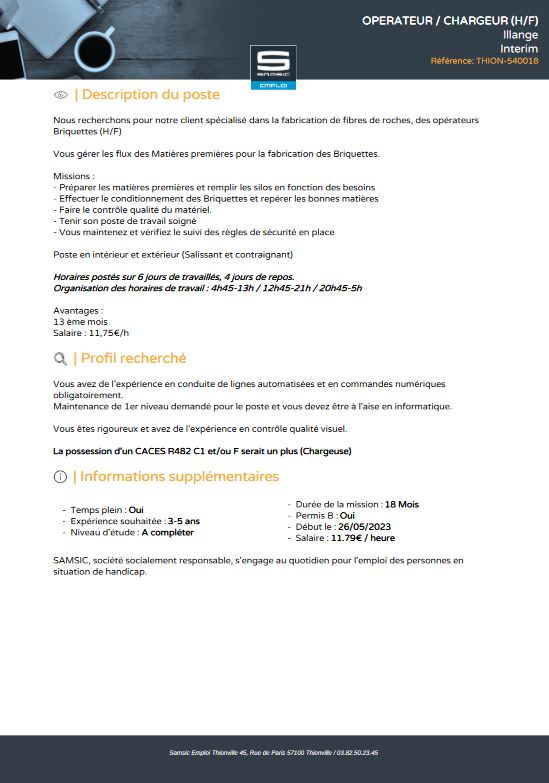 OPERATEUR / CHARGEUR (H/F)
Illange
Interim
Référence: THION-540018

SAMSIC EMPLOI

| Description du poste

Nous recherchons pour notre client spécialisé dans la fabrication de fibres de roches, des opérateurs Briquettes (H/F)

Vous gérer les flux des Matières premières pour la fabrication des Briquettes.

Missions :
- Préparer les matières premières et remplir les silos en fonction des besoins
- Effectuer le conditionnement des Briquettes et repérer les bonnes matières
- Faire le contrôle qualité du matériel.
- Tenir son poste de travail soigné
- Vous maintenez et vérifiez le suivi des règles de sécurité en place

Poste en intérieur et extérieur (Salissant et contraignant)

Horaires postés sur 6 jours de travaillés, 4 jours de repos.
Organisation des horaires de travail : 4h45-13h / 12h45-21h / 20h45-5h

Avantages :
13 ème mois
Salaire : 11,75€/h

| Profil recherché

Vous avez de l'expérience en conduite de lignes automatisées et en commandes numériques obligatoirement.
Maintenance de 1er niveau demandé pour le poste et vous devez être à l'aise en informatique.

Vous êtes rigoureux et avez de l'expérience en contrôle qualité visuel.

La possession d'un CACES R482 C1 et/ou F serait un plus (Chargeuse)

| Informations supplémentaires

- Temps plein : Oui
- Expérience souhaitée : 3-5 ans
- Niveau d'étude : A compléter

- Durée de la mission : 18 Mois
- Permis B : Oui
- Début le : 26/05/2023
- Salaire : 11.79€ / heure

SAMSIC, société socialement responsable, s'engage au quotidien pour l'emploi des personnes en situation de handicap.

Samsic Emploi Thionville 45, Rue de Paris 57100 Thionville / 03.82.50.23.45